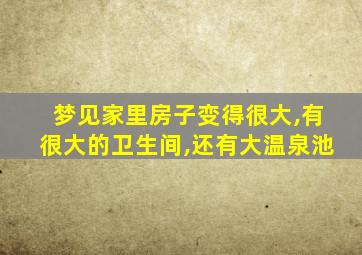 梦见家里房子变得很大,有很大的卫生间,还有大温泉池